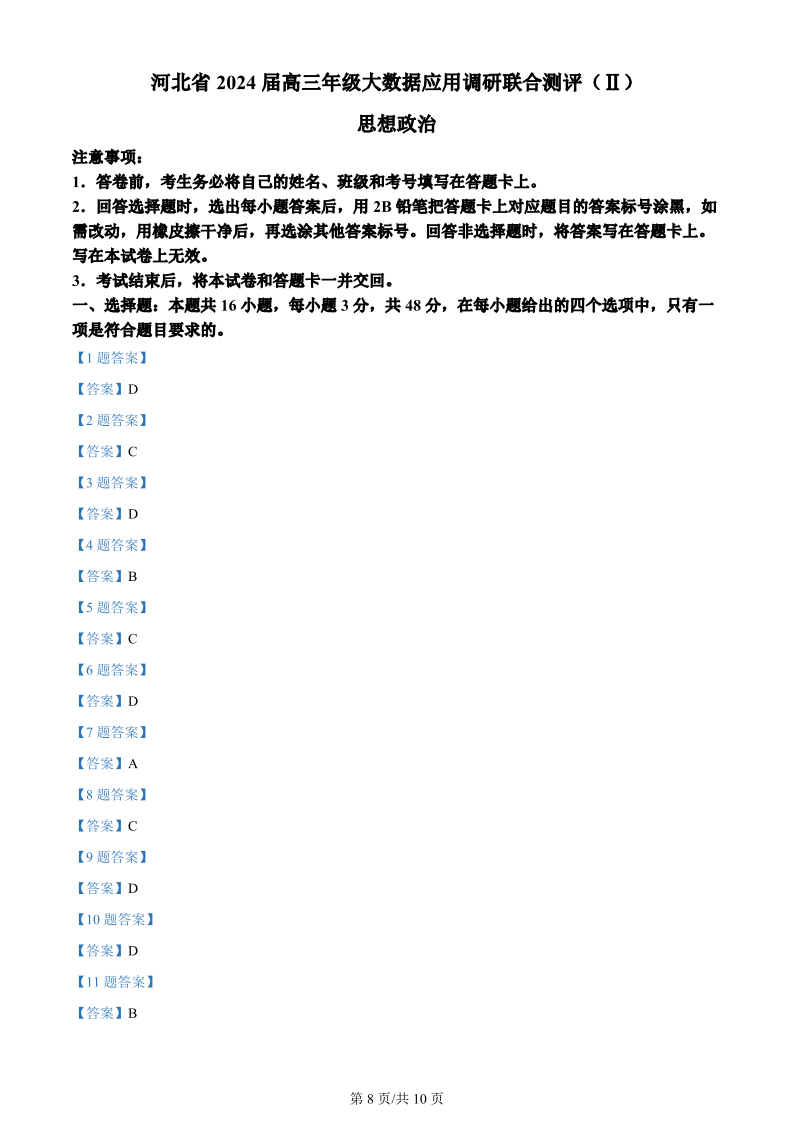 河北省 2024 届高三年级大数据应用调研联合测评（Ⅱ）

思想政治

注意事项：

1．答卷前，考生务必将自己的姓名、班级和考号填写在答题卡上。

2．回答选择题时，选出每小题答案后，用 2B 铅笔把答题卡上对应题目的答案标号涂黑，如需改动，用橡皮擦干净后，再选涂其他答案标号。回答非选择题时，将答案写在答题卡上。写在本试卷上无效。

3．考试结束后，将本试卷和答题卡一并交回。

一、选择题：本题共 16 小题，每小题 3 分，共 48 分，在每小题给出的四个选项中，只有一项是符合题目要求的。

【1 题答案】

【答案】D

【2 题答案】

【答案】C

【3 题答案】

【答案】D

【4 题答案】

【答案】B

【5 题答案】

【答案】C

【6 题答案】

【答案】D

【7 题答案】

【答案】A

【8 题答案】

【答案】C

【9 题答案】

【答案】D

【10 题答案】

【答案】D

【11 题答案】

【答案】B

第 8 页/共 10 页